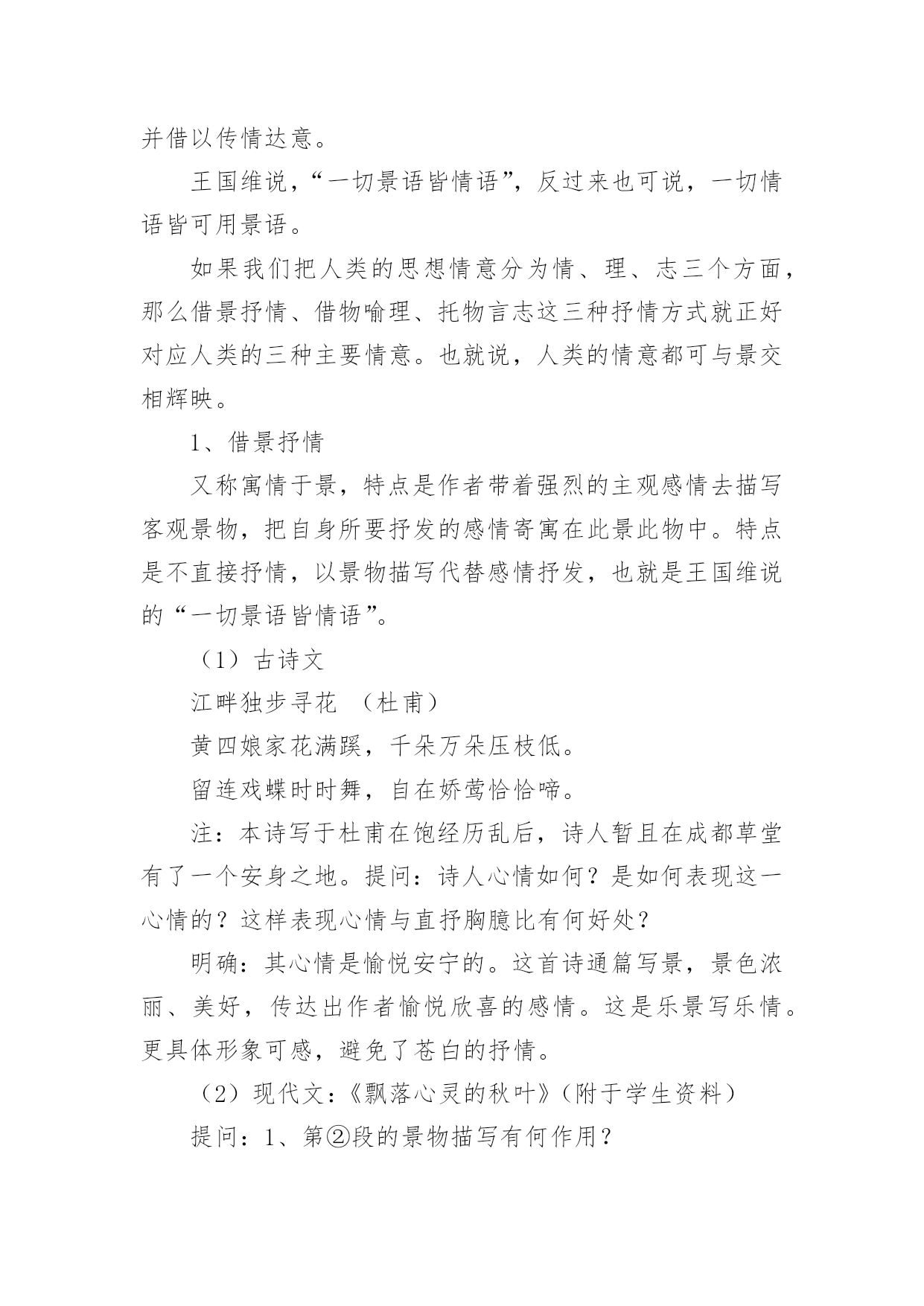 并借以传情达意。

王国维说，“一切景语皆情语”，反过来也可说，一切情语皆可用景语。

如果我们把人类的思想情意分为情、理、志三个方面，那么借景抒情、借物喻理、托物言志这三种抒情方式就正好对应人类的三种主要情意。也就说，人类的情意都可与景交相辉映。

1、借景抒情

又称寓情于景，特点是作者带着强烈的主观感情去描写客观景物，把自身所要抒发的感情寄寓在此景此物中。特点是不直接抒情，以景物描写代替感情抒发，也就是王国维说的“一切景语皆情语”。

（1）古诗文

江畔独步寻花 （杜甫）

黄四娘家花满蹊，千朵万朵压枝低。

留连戏蝶时时舞，自在娇莺恰恰啼。

注：本诗写于杜甫在饱经历乱后，诗人暂且在成都草堂有了一个安身之地。提问：诗人心情如何？是如何表现这一心情的？这样表现心情与直抒胸臆比有何好处？

明确：其心情是愉悦安宁的。这首诗通篇写景，景色浓丽、美好，传达出作者愉悦欣喜的感情。这是乐景写乐情。更具体形象可感，避免了苍白的抒情。

（2）现代文：《飘落心灵的秋叶》（附于学生资料）

提问：1、第②段的景物描写有何作用？